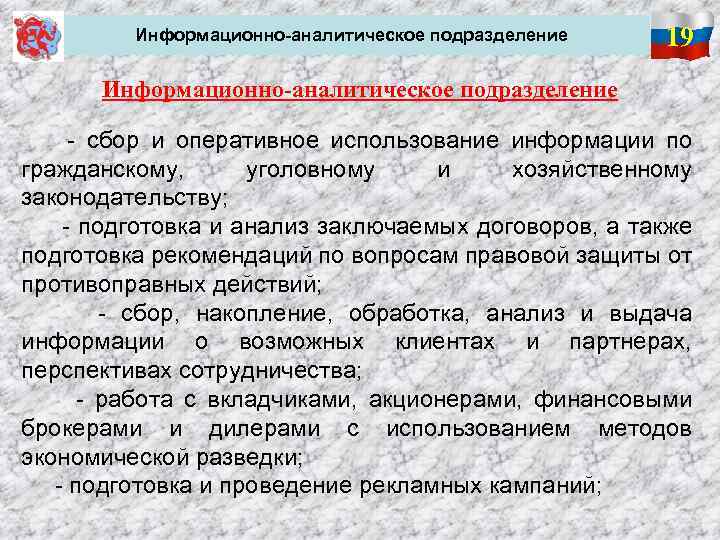 Информационно-аналитическое подразделение

19

Информационно-аналитическое подразделение

- сбор и оперативное использование информации по гражданскому, уголовному и хозяйственному законодательству;

- подготовка и анализ заключаемых договоров, а также подготовка рекомендаций по вопросам правовой защиты от противоправных действий;

- сбор, накопление, обработка, анализ и выдача информации о возможных клиентах и партнерах, перспективах сотрудничества;

- работа с вкладчиками, акционерами, финансовыми брокерами и дилерами с использованием методов экономической разведки;

- подготовка и проведение рекламных кампаний;